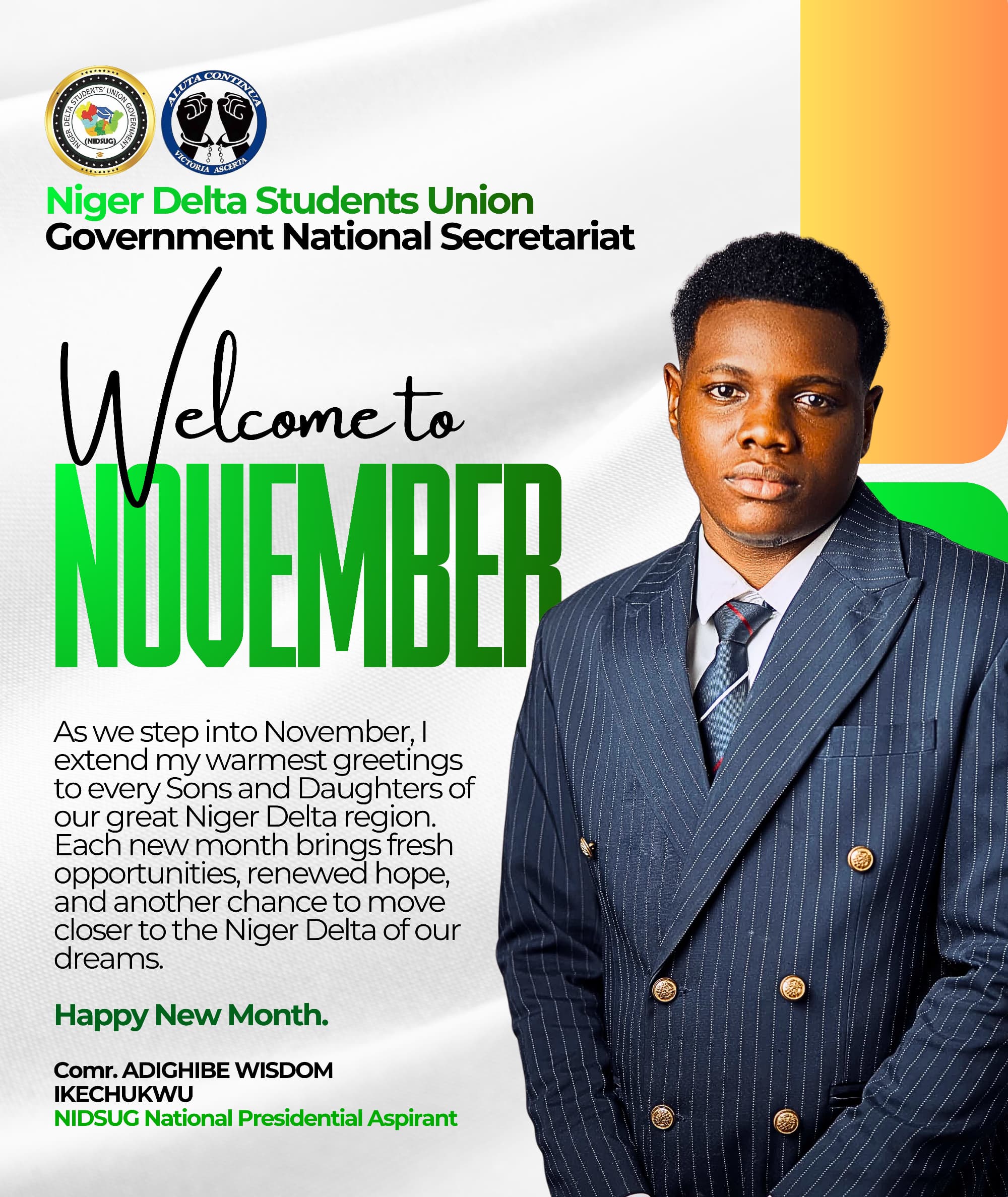 NIGER DELTA STUDENTS' UNION GOVERNMENT
(NIDSUG)

ALUTA CONTINUA
VICTORIA ASCERTA

Niger Delta Students Union
Government National Secretariat

Welcome to
NOVEMBER

As we step into November, I extend my warmest greetings to every Sons and Daughters of our great Niger Delta region. Each new month brings fresh opportunities, renewed hope, and another chance to move closer to the Niger Delta of our dreams.

Happy New Month.

Comr. ADIGHIBE WISDOM
IKECHUKWU
NIDSUG National Presidential Aspirant